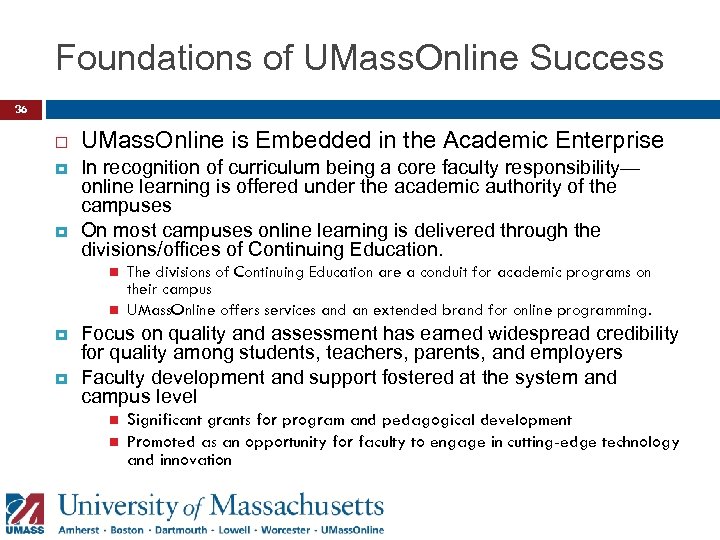 Foundations of UMassOnline Success

36

UMassOnline is Embedded in the Academic Enterprise

In recognition of curriculum being a core faculty responsibility—online learning is offered under the academic authority of the campuses

On most campuses online learning is delivered through the divisions/offices of Continuing Education.

The divisions of Continuing Education are a conduit for academic programs on their campus

UMassOnline offers services and an extended brand for online programming.

Focus on quality and assessment has earned widespread credibility for quality among students, teachers, parents, and employers

Faculty development and support fostered at the system and campus level

Significant grants for program and pedagogical development

Promoted as an opportunity for faculty to engage in cutting-edge technology and innovation

UMASS

University of Massachusetts

Amherst · Boston · Dartmouth · Lowell · Worcester · UMassOnline